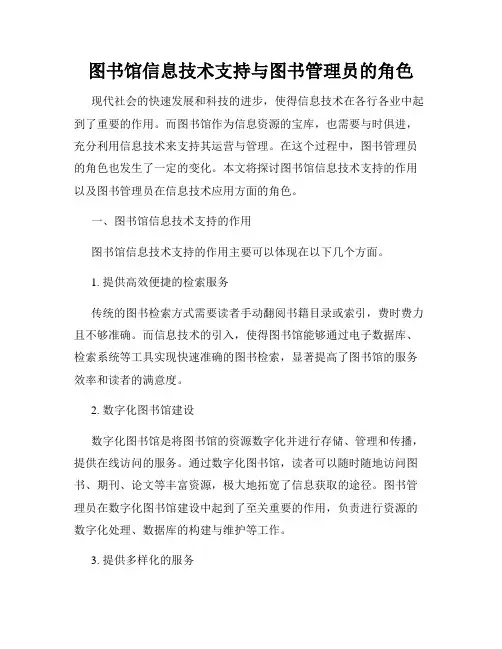 图书馆信息技术支持与图书管理员的角色

现代社会的快速发展和科技的进步，使得信息技术在各行各业中起到了重要的作用。而图书馆作为信息资源的宝库，也需要与时俱进，充分利用信息技术来支持其运营与管理。在这个过程中，图书管理员的角色也发生了一定的变化。本文将探讨图书馆信息技术支持的作用以及图书管理员在信息技术应用方面的角色。

一、图书馆信息技术支持的作用

图书馆信息技术支持的作用主要可以体现在以下几个方面。

1. 提供高效便捷的检索服务

传统的图书检索方式需要读者手动翻阅书籍目录或索引，费时费力且不够准确。而信息技术的引入，使得图书馆能够通过电子数据库、检索系统等工具实现快速准确的图书检索，显著提高了图书馆的服务效率和读者的满意度。

2. 数字化图书馆建设

数字化图书馆是将图书馆的资源数字化并进行存储、管理和传播，提供在线访问的服务。通过数字化图书馆，读者可以随时随地访问图书、期刊、论文等丰富资源，极大地拓宽了信息获取的途径。图书管理员在数字化图书馆建设中起到了至关重要的作用，负责进行资源的数字化处理、数据库的构建与维护等工作。

3. 提供多样化的服务